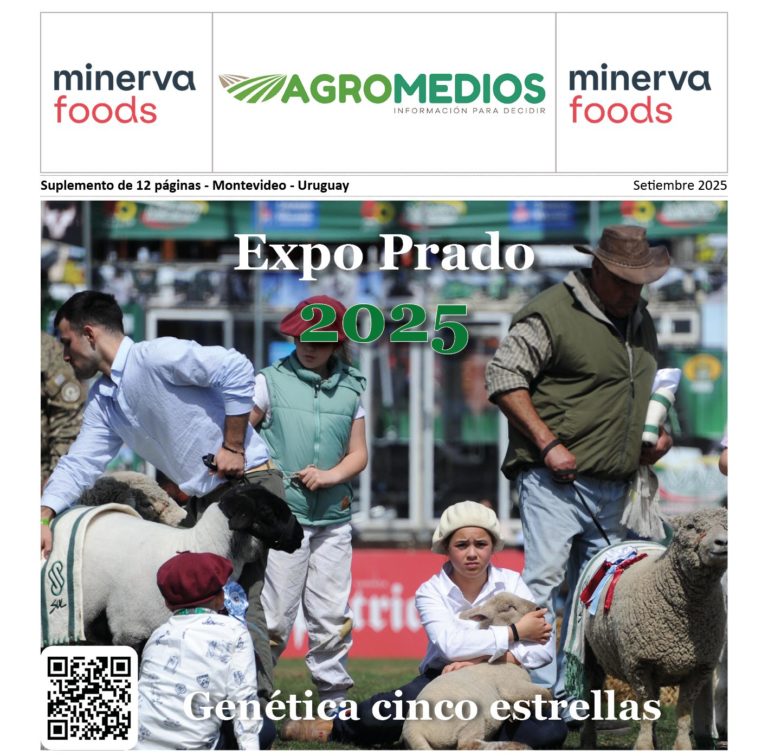 minerva
foods

AGROMEDIOS
INFORMACIÓN PARA DECIDIR

minerva
foods

Suplemento de 12 páginas - Montevideo - Uruguay

Setiembre 2025

Expo Prado
2025

Genética cinco estrellas